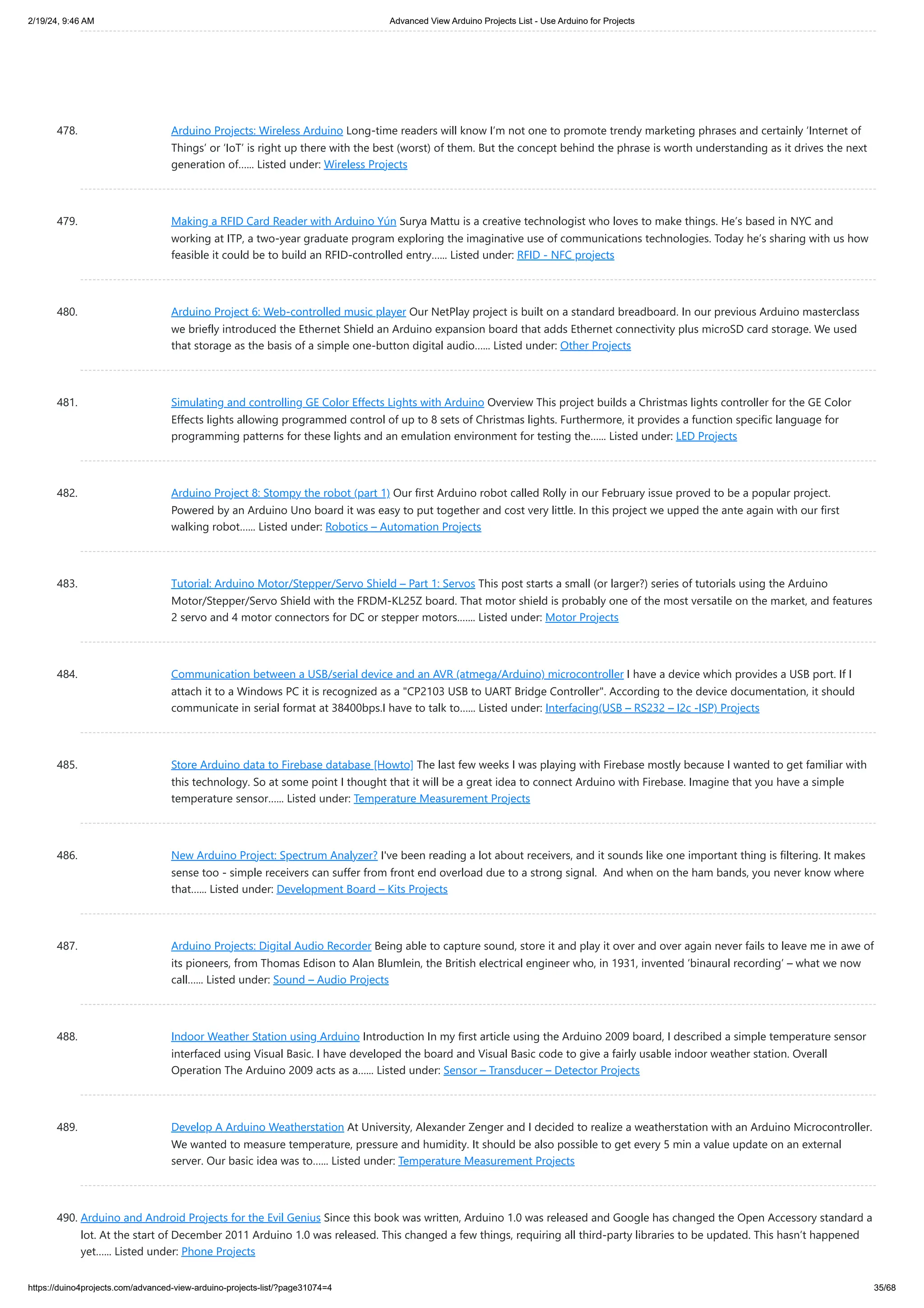 2/19/24, 9:46 AM

Advanced View Arduino Projects List - Use Arduino for Projects

478. Arduino Projects: Wireless Arduino Long-time readers will know I'm not one to promote trendy marketing phrases and certainly 'Internet of Things' or 'IoT' is right up there with the best (worst) of them. But the concept behind the phrase is worth understanding as it drives the next generation of…... Listed under: Wireless Projects

479. Making a RFID Card Reader with Arduino Yún Surya Mattu is a creative technologist who loves to make things. He's based in NYC and working at ITP, a two-year graduate program exploring the imaginative use of communications technologies. Today he's sharing with us how feasible it could be to build an RFID-controlled entry…... Listed under: RFID - NFC projects

480. Arduino Project 6: Web-controlled music player Our NetPlay project is built on a standard breadboard. In our previous Arduino masterclass we briefly introduced the Ethernet Shield an Arduino expansion board that adds Ethernet connectivity plus microSD card storage. We used that storage as the basis of a simple one-button digital audio…... Listed under: Other Projects

481. Simulating and controlling GE Color Effects Lights with Arduino Overview This project builds a Christmas lights controller for the GE Color Effects lights allowing programmed control of up to 8 sets of Christmas lights. Furthermore, it provides a function specific language for programming patterns for these lights and an emulation environment for testing the…... Listed under: LED Projects

482. Arduino Project 8: Stompy the robot (part 1) Our first Arduino robot called Rolly in our February issue proved to be a popular project. Powered by an Arduino Uno board it was easy to put together and cost very little. In this project we upped the ante again with our first walking robot…... Listed under: Robotics – Automation Projects

483. Tutorial: Arduino Motor/Stepper/Servo Shield – Part 1: Servos This post starts a small (or larger?) series of tutorials using the Arduino Motor/Stepper/Servo Shield with the FRDM-KL25Z board. That motor shield is probably one of the most versatile on the market, and features 2 servo and 4 motor connectors for DC or stepper motors……. Listed under: Motor Projects

484. Communication between a USB/serial device and an AVR (atmega/Arduino) microcontroller I have a device which provides a USB port. If I attach it to a Windows PC it is recognized as a "CP2103 USB to UART Bridge Controller". According to the device documentation, it should communicate in serial format at 38400bps.I have to talk to…... Listed under: Interfacing(USB – RS232 – I2c -ISP) Projects

485. Store Arduino data to Firebase database [Howto] The last few weeks I was playing with Firebase mostly because I wanted to get familiar with this technology. So at some point I thought that it will be a great idea to connect Arduino with Firebase. Imagine that you have a simple temperature sensor…... Listed under: Temperature Measurement Projects

486. New Arduino Project: Spectrum Analyzer? I've been reading a lot about receivers, and it sounds like one important thing is filtering. It makes sense too - simple receivers can suffer from front end overload due to a strong signal. And when on the ham bands, you never know where that…... Listed under: Development Board – Kits Projects

487. Arduino Projects: Digital Audio Recorder Being able to capture sound, store it and play it over and over again never fails to leave me in awe of its pioneers, from Thomas Edison to Alan Blumlein, the British electrical engineer who, in 1931, invented 'binaural recording' – what we now call…... Listed under: Sound – Audio Projects

488. Indoor Weather Station using Arduino Introduction In my first article using the Arduino 2009 board, I described a simple temperature sensor interfaced using Visual Basic. I have developed the board and Visual Basic code to give a fairly usable indoor weather station. Overall Operation The Arduino 2009 acts as a…... Listed under: Sensor – Transducer – Detector Projects

489. Develop A Arduino Weatherstation At University, Alexander Zenger and I decided to realize a weatherstation with an Arduino Microcontroller. We wanted to measure temperature, pressure and humidity. It should be also possible to get every 5 min a value update on an external server. Our basic idea was to…... Listed under: Temperature Measurement Projects

490. Arduino and Android Projects for the Evil Genius Since this book was written, Arduino 1.0 was released and Google has changed the Open Accessory standard a lot. At the start of December 2011 Arduino 1.0 was released. This changed a few things, requiring all third-party libraries to be updated. This hasn't happened yet…... Listed under: Phone Projects

https://duino4projects.com/advanced-view-arduino-projects-list/?page31074=4

35/68